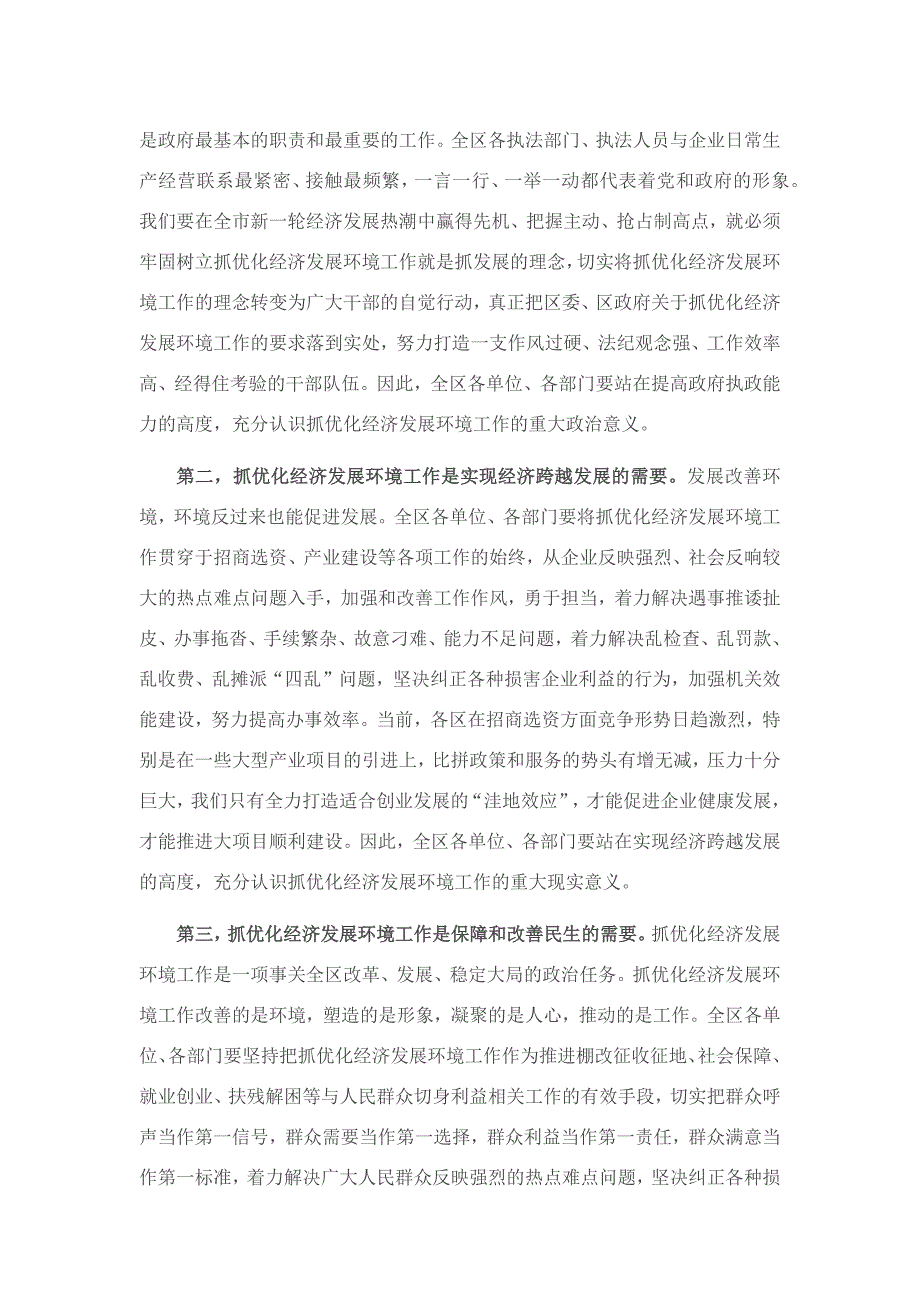 是政府最基本的职责和最重要的工作。全区各执法部门、执法人员与企业日常生产经营联系最紧密、接触最频繁，一言一行、一举一动都代表着党和政府的形象。我们要在全市新一轮经济发展热潮中赢得先机、把握主动、抢占制高点，就必须牢固树立抓优化经济发展环境工作就是抓发展的理念，切实将抓优化经济发展环境工作的理念转变为广大干部的自觉行动，真正把区委、区政府关于抓优化经济发展环境工作的要求落到实处，努力打造一支作风过硬、法纪观念强、工作效率高、经得住考验的干部队伍。因此，全区各单位、各部门要站在提高政府执政能力的高度，充分认识抓优化经济发展环境工作的重大政治意义。

第二，抓优化经济发展环境工作是实现经济跨越发展的需要。发展改善环境，环境反过来也能促进发展。全区各单位、各部门要将抓优化经济发展环境工作贯穿于招商选资、产业建设等各项工作的始终，从企业反映强烈、社会反响较大的热点难点问题入手，加强和改善工作作风，勇于担当，着力解决遇事推诿扯皮、办事拖沓、手续繁杂、故意刁难、能力不足问题，着力解决乱检查、乱罚款、乱收费、乱摊派“四乱”问题，坚决纠正各种损害企业利益的行为，加强机关效能建设，努力提高办事效率。当前，各区在招商选资方面竞争形势日趋激烈，特别是在一些大型产业项目的引进上，比拼政策和服务的势头有增无减，压力十分巨大，我们只有全力打造适合创业发展的“洼地效应”，才能促进企业健康发展，才能推进大项目顺利建设。因此，全区各单位、各部门要站在实现经济跨越发展的高度，充分认识抓优化经济发展环境工作的重大现实意义。

第三，抓优化经济发展环境工作是保障和改善民生的需要。抓优化经济发展环境工作是一项事关全区改革、发展、稳定大局的政治任务。抓优化经济发展环境工作改善的是环境，塑造的是形象，凝聚的是人心，推动的是工作。全区各单位、各部门要坚持把抓优化经济发展环境工作作为推进棚改征收征地、社会保障、就业创业、扶残解困等与人民群众切身利益相关工作的有效手段，切实把群众呼声当作第一信号，群众需要当作第一选择，群众利益当作第一责任，群众满意当作第一标准，着力解决广大人民群众反映强烈的热点难点问题，坚决纠正各种损